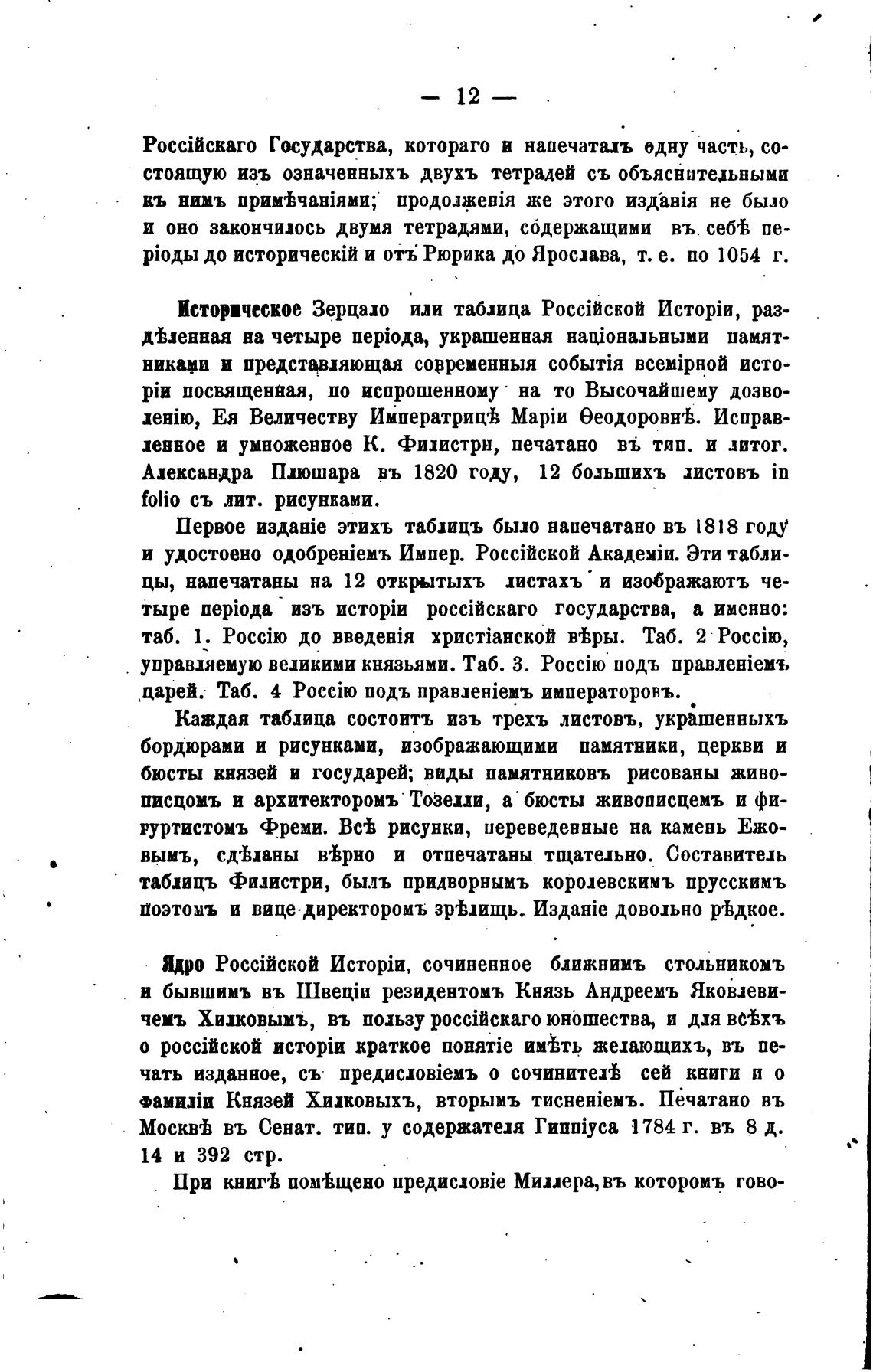 — 12 —

Россійскаго Государства, котораго и напечаталъ одну часть, состоящую изъ означенныхъ двухъ тетрадей съ объяснительными къ нимъ примѣчаніями; продолженія же этого изданія не было и оно закончилось двумя тетрадями, содержащими въ себѣ періоды до историческій и отъ Рюрика до Ярослава, т. е. по 1054 г.

Историческое Зерцало или таблица Россійской Исторіи, раздѣленная на четыре періода, украшенная національными памятниками и представляющая современныя событія всемірной исторіи посвященная, по испрошенному на то Высочайшему дозволенію, Ея Величеству Императрицѣ Маріи Ѳеодоровнѣ. Исправленное и умноженное К. Филистри, печатано въ тип. и литог. Александра Плюшара въ 1820 году, 12 большихъ листовъ in folio съ лит. рисунками.

Первое изданіе этихъ таблицъ было напечатано въ 1818 году и удостоено одобреніемъ Импер. Россійской Академіи. Эти таблицы, напечатаны на 12 открытыхъ листахъ и изображаютъ четыре періода изъ исторіи россійскаго государства, а именно: таб. 1. Россію до введенія христіанской вѣры. Таб. 2 Россію, управляемую великими князьями. Таб. 3. Россію подъ правленіемъ царей. Таб. 4 Россію подъ правленіемъ императоровъ.

Каждая таблица состоитъ изъ трехъ листовъ, украшенныхъ бордюрами и рисунками, изображающими памятники, церкви и бюсты князей и государей; виды памятниковъ рисованы живописцомъ и архитекторомъ Тозелли, а бюсты живописцемъ и фигуртистомъ Фреми. Всѣ рисунки, переведенные на камень Ежовымъ, сдѣланы вѣрно и отпечатаны тщательно. Составитель таблицъ Филистри, былъ придворнымъ королевскимъ прусскимъ поэтомъ и вице-директоромъ зрѣлищь. Изданіе довольно рѣдкое.

Ядро Россійской Исторіи, сочиненное ближнимъ стольникомъ и бывшимъ въ Швеціи резидентомъ Князь Андреемъ Яковлевичемъ Хилковымъ, въ пользу россійскаго юношества, и для всѣхъ о россійской исторіи краткое понятіе имѣть желающихъ, въ печать изданное, съ предисловіемъ о сочинителѣ сей книги и о фамиліи Князей Хилковыхъ, вторымъ тисненіемъ. Печатано въ Москвѣ въ Сенат. тип. у содержателя Гиппіуса 1784 г. въ 8 д. 14 и 392 стр.

При книгѣ помѣщено предисловіе Миллера, въ которомъ гово-